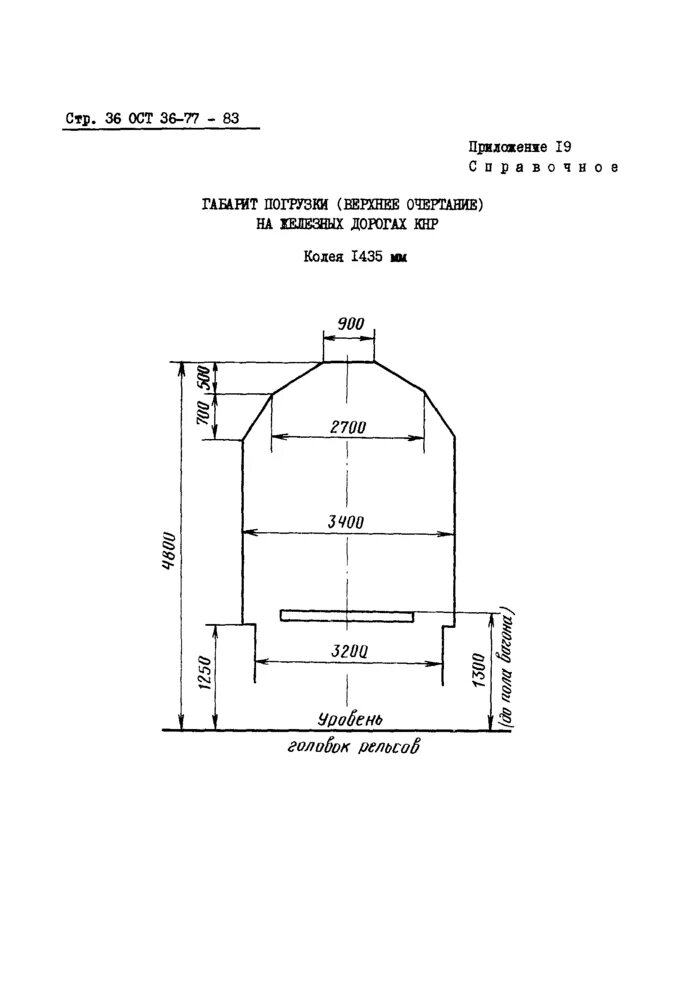 Стр. 36 ОСТ 36-77 - 83

Приложение I9
Справочное

ГАБАРИТ ПОГРУЗКИ (ВЕРХНЕЕ ОЧЕРТАНИЕ)
НА ЖЕЛЕЗНЫХ ДОРОГАХ КНР

Колея I435 мм

900

500

700

2700

3400

4800

3200

1250

1300 (до пола вагона)

Уровень
головок рельсов